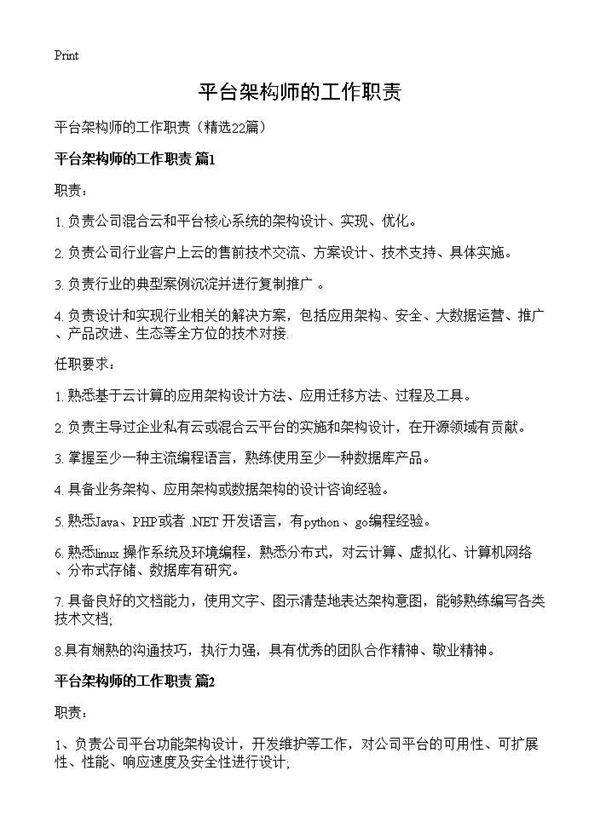 Print

平台架构师的工作职责

平台架构师的工作职责（精选22篇）

平台架构师的工作职责 篇1

职责：

1. 负责公司混合云和平台核心系统的架构设计、实现、优化。

2. 负责公司行业客户上云的售前技术交流、方案设计、技术支持、具体实施。

3. 负责行业的典型案例沉淀并进行复制推广 。

4. 负责设计和实现行业相关的解决方案，包括应用架构、安全、大数据运营、推广、产品改进、生态等全方位的技术对接.

任职要求：

1. 熟悉基于云计算的应用架构设计方法、应用迁移方法、过程及工具。

2. 负责主导过企业私有云或混合云平台的实施和架构设计，在开源领域有贡献。

3. 掌握至少一种主流编程语言，熟练使用至少一种数据库产品。

4. 具备业务架构、应用架构或数据架构的设计咨询经验。

5. 熟悉Java、PHP或者 .NET 开发语言，有python 、go编程经验。

6. 熟悉linux 操作系统及环境编程，熟悉分布式，对云计算、虚拟化、计算机网络、分布式存储、数据库有研究。

7. 具备良好的文档能力，使用文字、图示清楚地表达架构意图，能够熟练编写各类技术文档;

8.具有娴熟的沟通技巧，执行力强，具有优秀的团队合作精神、敬业精神。

平台架构师的工作职责 篇2

职责：

1、负责公司平台功能架构设计，开发维护等工作，对公司平台的可用性、可扩展性、性能、响应速度及安全性进行设计;